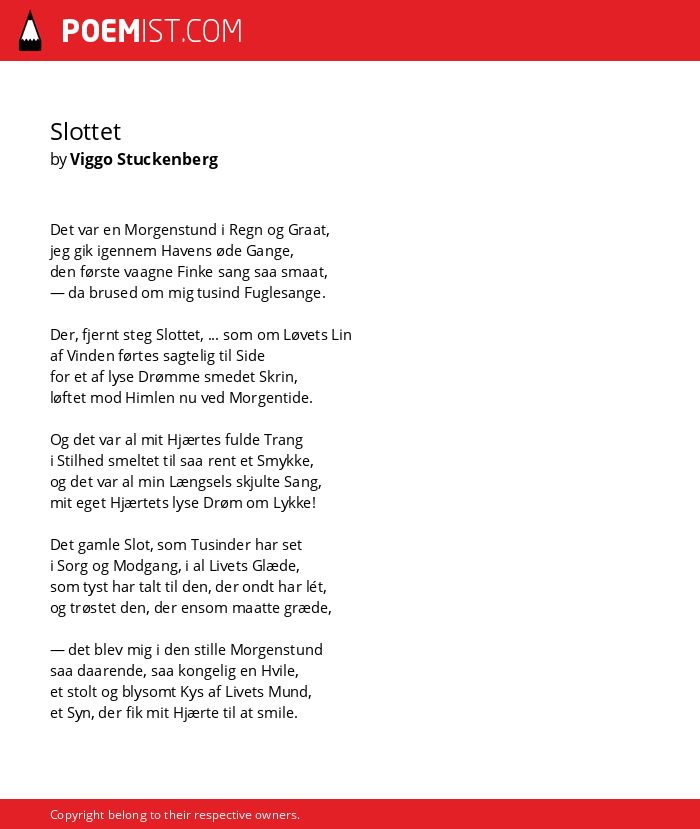 POEMIST.COM

Slottet
by Viggo Stuckenberg

Det var en Morgenstund i Regn og Graat,
jeg gik igennem Havens øde Gange,
den første vaagne Finke sang saa smaat,
— da brused om mig tusind Fuglesange.

Der, fjernt steg Slottet, ... som om Løvets Lin
af Vinden førtes sagtelig til Side
for et af lyse Drømme smedet Skrin,
løftet mod Himlen nu ved Morgentide.

Og det var al mit Hjærtes fulde Trang
i Stilhed smeltet til saa rent et Smykke,
og det var al min Længsels skjulte Sang,
mit eget Hjærtets lyse Drøm om Lykke!

Det gamle Slot, som Tusinder har set
i Sorg og Modgang, i al Livets Glæde,
som tyst har talt til den, der ondt har lét,
og trøstet den, der ensom maatte græde,

— det blev mig i den stille Morgenstund
saa daarende, saa kongelig en Hvile,
et stolt og blysomt Kys af Livets Mund,
et Syn, der fik mit Hjærte til at smile.

Copyright belong to their respective owners.